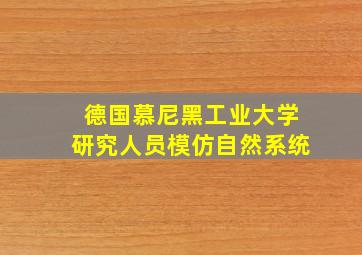 德国慕尼黑工业大学
研究人员模仿自然系统